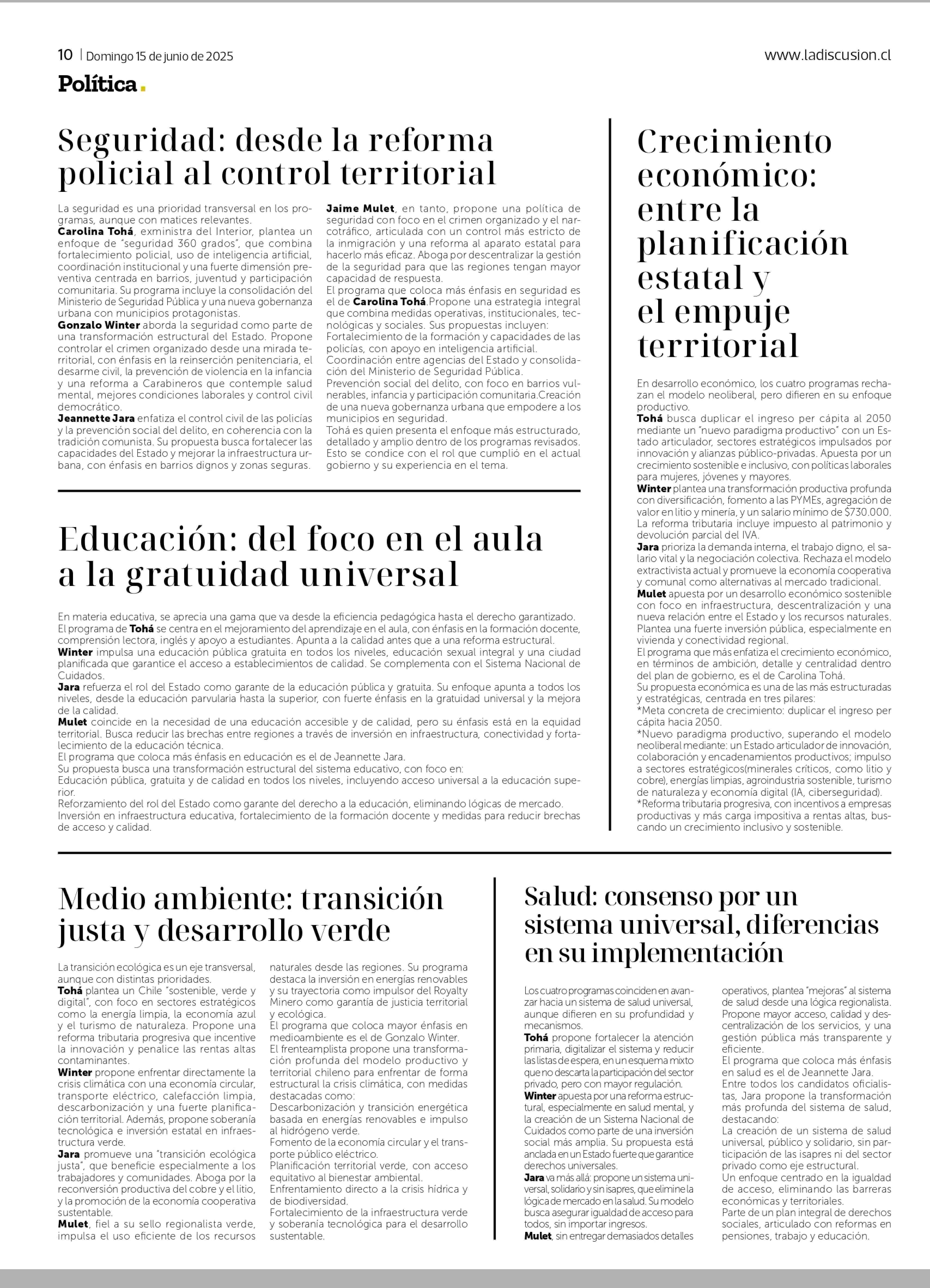 10 | Domingo 15 de junio de 2025

www.ladiscusion.cl

Política.

Seguridad: desde la reforma policial al control territorial

La seguridad es una prioridad transversal en los programas, aunque con matices relevantes.
Carolina Tohá, exministra del Interior, plantea un enfoque de "seguridad 360 grados", que combina fortalecimiento policial, uso de inteligencia artificial, coordinación institucional y una fuerte dimensión preventiva centrada en barrios, juventud y participación comunitaria. Su programa incluye la consolidación del Ministerio de Seguridad Pública y una nueva gobernanza urbana con municipios protagonistas.
Gonzalo Winter aborda la seguridad como parte de una transformación estructural del Estado. Propone controlar el crimen organizado desde una mirada territorial, con énfasis en la reinserción penitenciaria, el desarme civil, la prevención de violencia en la infancia y una reforma a Carabineros que contemple salud mental, mejores condiciones laborales y control civil democrático.
Jeannette Jara enfatiza el control civil de las policías y la prevención social del delito, en coherencia con la tradición comunista. Su propuesta busca fortalecer las capacidades del Estado y mejorar la infraestructura urbana, con énfasis en barrios dignos y zonas seguras.
Jaime Mulet, en tanto, propone una política de seguridad con foco en el crimen organizado y el narcotráfico, articulada con un control más estricto de la inmigración y una reforma al aparato estatal para hacerlo más eficaz. Aboga por descentralizar la gestión de la seguridad para que las regiones tengan mayor capacidad de respuesta.
El programa que coloca más énfasis en seguridad es el de Carolina Tohá.Propone una estrategia integral que combina medidas operativas, institucionales, tecnológicas y sociales. Sus propuestas incluyen:
Fortalecimiento de la formación y capacidades de las policías, con apoyo en inteligencia artificial.
Coordinación entre agencias del Estado y consolidación del Ministerio de Seguridad Pública.
Prevención social del delito, con foco en barrios vulnerables, infancia y participación comunitaria.Creación de una nueva gobernanza urbana que empodere a los municipios en seguridad.
Tohá es quien presenta el enfoque más estructurado, detallado y amplio dentro de los programas revisados. Esto se condice con el rol que cumplió en el actual gobierno y su experiencia en el tema.

Educación: del foco en el aula a la gratuidad universal

En materia educativa, se aprecia una gama que va desde la eficiencia pedagógica hasta el derecho garantizado.
El programa de Tohá se centra en el mejoramiento del aprendizaje en el aula, con énfasis en la formación docente, comprensión lectora, inglés y apoyo a estudiantes. Apunta a la calidad antes que a una reforma estructural.
Winter impulsa una educación pública gratuita en todos los niveles, educación sexual integral y una ciudad planificada que garantice el acceso a establecimientos de calidad. Se complementa con el Sistema Nacional de Cuidados.
Jara refuerza el rol del Estado como garante de la educación pública y gratuita. Su enfoque apunta a todos los niveles, desde la educación parvularia hasta la superior, con fuerte énfasis en la gratuidad universal y la mejora de la calidad.
Mulet coincide en la necesidad de una educación accesible y de calidad, pero su énfasis está en la equidad territorial. Busca reducir las brechas entre regiones a través de inversión en infraestructura, conectividad y fortalecimiento de la educación técnica.
El programa que coloca más énfasis en educación es el de Jeannette Jara.
Su propuesta busca una transformación estructural del sistema educativo, con foco en:
Educación pública, gratuita y de calidad en todos los niveles, incluyendo acceso universal a la educación superior.
Reforzamiento del rol del Estado como garante del derecho a la educación, eliminando lógicas de mercado.
Inversión en infraestructura educativa, fortalecimiento de la formación docente y medidas para reducir brechas de acceso y calidad.

Crecimiento económico: entre la planificación estatal y el empuje territorial

En desarrollo económico, los cuatro programas rechazan el modelo neoliberal, pero difieren en su enfoque productivo.
Tohá busca duplicar el ingreso per cápita al 2050 mediante un "nuevo paradigma productivo" con un Estado articulador, sectores estratégicos impulsados por innovación y alianzas público-privadas. Apuesta por un crecimiento sostenible e inclusivo, con políticas laborales para mujeres, jóvenes y mayores.
Winter plantea una transformación productiva profunda con diversificación, fomento a las PYMEs, agregación de valor en litio y minería, y un salario mínimo de $730.000. La reforma tributaria incluye impuesto al patrimonio y devolución parcial del IVA.
Jara prioriza la demanda interna, el trabajo digno, el salario vital y la negociación colectiva. Rechaza el modelo extractivista actual y promueve la economía cooperativa y comunal como alternativas al mercado tradicional.
Mulet apuesta por un desarrollo económico sostenible con foco en infraestructura, descentralización y una nueva relación entre el Estado y los recursos naturales. Plantea una fuerte inversión pública, especialmente en vivienda y conectividad regional.
El programa que más enfatiza el crecimiento económico, en términos de ambición, detalle y centralidad dentro del plan de gobierno, es el de Carolina Tohá.
Su propuesta económica es una de las más estructuradas y estratégicas, centrada en tres pilares:
*Meta concreta de crecimiento: duplicar el ingreso per cápita hacia 2050.
*Nuevo paradigma productivo, superando el modelo neoliberal mediante: un Estado articulador de innovación, colaboración y encadenamientos productivos; impulso a sectores estratégicos(minerales críticos, como litio y cobre), energías limpias, agroindustria sostenible, turismo de naturaleza y economía digital (IA, ciberseguridad).
*Reforma tributaria progresiva, con incentivos a empresas productivas y más carga impositiva a rentas altas, buscando un crecimiento inclusivo y sostenible.

Medio ambiente: transición justa y desarrollo verde

La transición ecológica es un eje transversal, aunque con distintas prioridades.
Tohá plantea un Chile "sostenible, verde y digital", con foco en sectores estratégicos como la energía limpia, la economía azul y el turismo de naturaleza. Propone una reforma tributaria progresiva que incentive la innovación y penalice las rentas altas contaminantes.
Winter propone enfrentar directamente la crisis climática con una economía circular, transporte eléctrico, calefacción limpia, descarbonización y una fuerte planificación territorial. Además, propone soberanía tecnológica e inversión estatal en infraestructura verde.
Jara promueve una "transición ecológica justa", que beneficie especialmente a los trabajadores y comunidades. Aboga por la reconversión productiva del cobre y el litio, y la promoción de la economía cooperativa sustentable.
Mulet, fiel a su sello regionalista verde, impulsa el uso eficiente de los recursos naturales desde las regiones. Su programa destaca la inversión en energías renovables y su trayectoria como impulsor del Royalty Minero como garantía de justicia territorial y ecológica.
El programa que coloca mayor énfasis en medioambiente es el de Gonzalo Winter.
El frenteamplista propone una transformación profunda del modelo productivo y territorial chileno para enfrentar de forma estructural la crisis climática, con medidas destacadas como:
Descarbonización y transición energética basada en energías renovables e impulso al hidrógeno verde.
Fomento de la economía circular y el transporte público eléctrico.
Planificación territorial verde, con acceso equitativo al bienestar ambiental.
Enfrentamiento directo a la crisis hídrica y de biodiversidad.
Fortalecimiento de la infraestructura verde y soberanía tecnológica para el desarrollo sustentable.

Salud: consenso por un sistema universal, diferencias en su implementación

Los cuatro programas coinciden en avanzar hacia un sistema de salud universal, aunque difieren en su profundidad y mecanismos.
Tohá propone fortalecer la atención primaria, digitalizar el sistema y reducir las listas de espera, en un esquema mixto que no descarta la participación del sector privado, pero con mayor regulación.
Winter apuesta por una reforma estructural, especialmente en salud mental, y la creación de un Sistema Nacional de Cuidados como parte de una inversión social más amplia. Su propuesta está anclada en un Estado fuerte que garantice derechos universales.
Jara va más allá: propone un sistema universal, solidario y sin isapres, que elimine la lógica de mercado en la salud. Su modelo busca asegurar igualdad de acceso para todos, sin importar ingresos.
Mulet, sin entregar demasiados detalles operativos, plantea "mejoras" al sistema de salud desde una lógica regionalista. Propone mayor acceso, calidad y descentralización de los servicios, y una gestión pública más transparente y eficiente.
El programa que coloca más énfasis en salud es el de Jeannette Jara.
Entre todos los candidatos oficialistas, Jara propone la transformación más profunda del sistema de salud, destacando:
La creación de un sistema de salud universal, público y solidario, sin participación de las isapres ni del sector privado como eje estructural.
Un enfoque centrado en la igualdad de acceso, eliminando las barreras económicas y territoriales.
Parte de un plan integral de derechos sociales, articulado con reformas en pensiones, trabajo y educación.